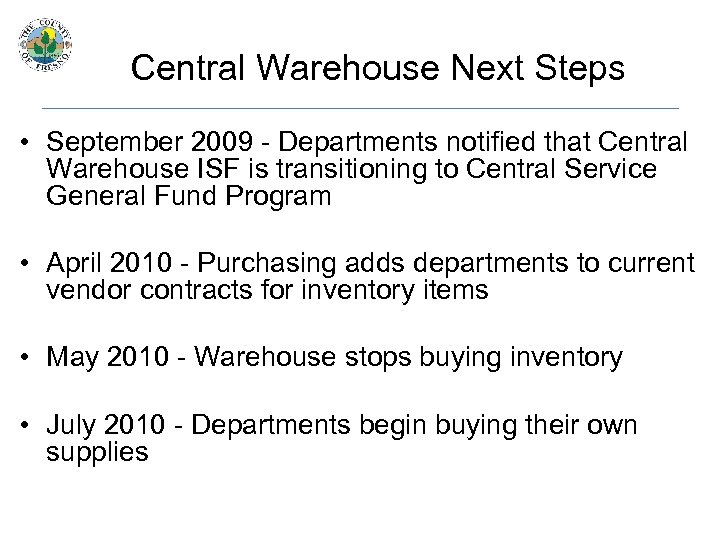 THE COUNTY OF FRESNO

Central Warehouse Next Steps

• September 2009 - Departments notified that Central Warehouse ISF is transitioning to Central Service General Fund Program

• April 2010 - Purchasing adds departments to current vendor contracts for inventory items

• May 2010 - Warehouse stops buying inventory

• July 2010 - Departments begin buying their own supplies